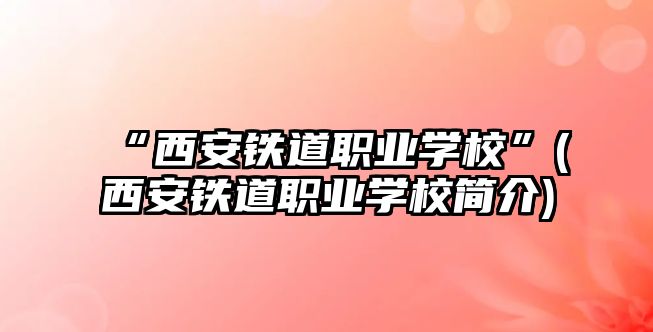 “西安铁道职业学校”(西安铁道职业学校简介)